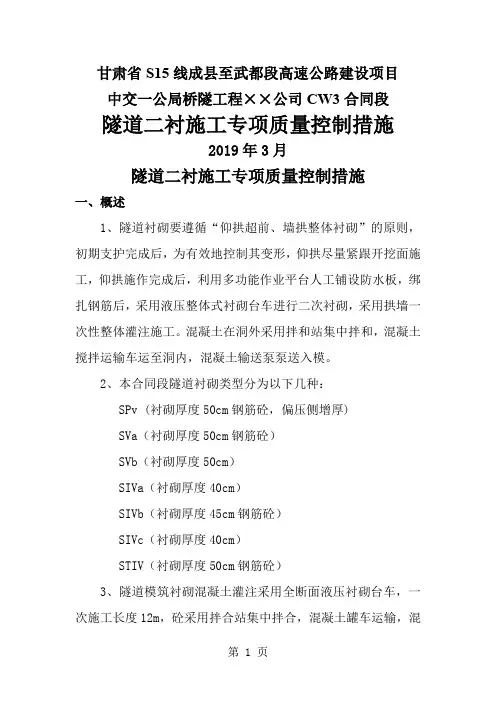 甘肃省 S15 线成县至武都段高速公路建设项目
中交一公局桥隧工程××公司 CW3 合同段
隧道二衬施工专项质量控制措施
2019 年 3 月
隧道二衬施工专项质量控制措施

一、概述

1、隧道衬砌要遵循“仰拱超前、墙拱整体衬砌”的原则，初期支护完成后，为有效地控制其变形，仰拱尽量紧跟开挖面施工，仰拱施作完成后，利用多功能作业平台人工铺设防水板，绑扎钢筋后，采用液压整体式衬砌台车进行二次衬砌，采用拱墙一次性整体灌注施工。混凝土在洞外采用拌和站集中拌和，混凝土搅拌运输车运至洞内，混凝土输送泵泵送入模。

2、本合同段隧道衬砌类型分为以下几种：

SPv（衬砌厚度 50cm 钢筋砼，偏压侧增厚）

SVa（衬砌厚度 50cm 钢筋砼）

SVb（衬砌厚度 50cm）

SIVa（衬砌厚度 40cm）

SIVb（衬砌厚度 45cm 钢筋砼）

SIVc（衬砌厚度 40cm）

STIV（衬砌厚度 50cm 钢筋砼）

3、隧道模筑衬砌混凝土灌注采用全断面液压衬砌台车，一次施工长度 12m，砼采用拌合站集中拌合，混凝土罐车运输，混

第 1 页